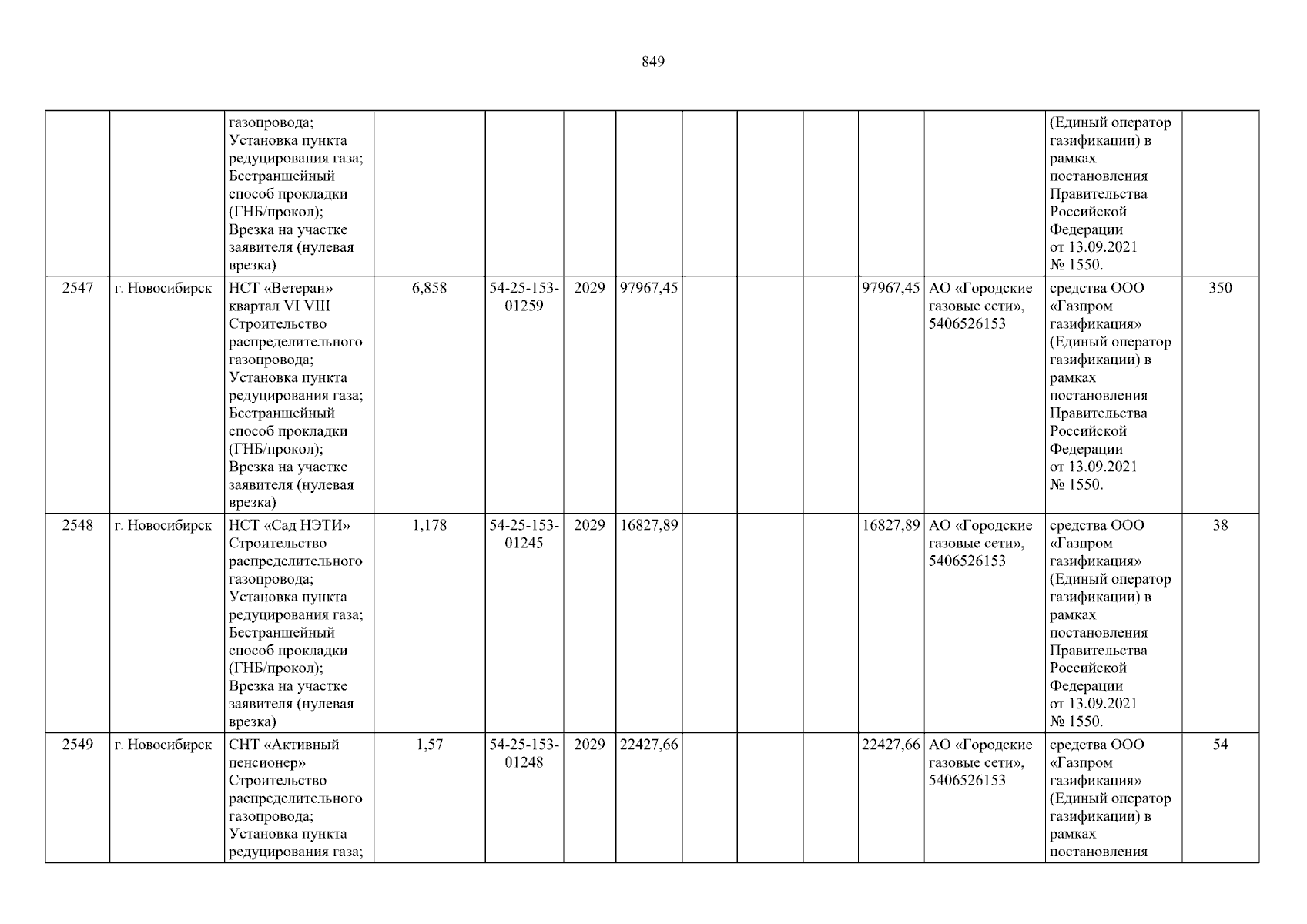 849

|  |  | газопровода; Установка пункта редуцирования газа; Бестраншейный способ прокладки (ГНБ/прокол); Врезка на участке заявителя (нулевая врезка) |  |  |  |  |  |  |  |  |  | (Единый оператор газификации) в рамках постановления Правительства Российской Федерации от 13.09.2021 № 1550. |  |
|---|---|---|---|---|---|---|---|---|---|---|---|---|---|
| 2547 | г. Новосибирск | НСТ «Ветеран» квартал VI VIII Строительство распределительного газопровода; Установка пункта редуцирования газа; Бестраншейный способ прокладки (ГНБ/прокол); Врезка на участке заявителя (нулевая врезка) | 6,858 | 54-25-153-01259 | 2029 | 97967,45 |  |  |  | 97967,45 | АО «Городские газовые сети», 5406526153 | средства ООО «Газпром газификация» (Единый оператор газификации) в рамках постановления Правительства Российской Федерации от 13.09.2021 № 1550. | 350 |
| 2548 | г. Новосибирск | НСТ «Сад НЭТИ» Строительство распределительного газопровода; Установка пункта редуцирования газа; Бестраншейный способ прокладки (ГНБ/прокол); Врезка на участке заявителя (нулевая врезка) | 1,178 | 54-25-153-01245 | 2029 | 16827,89 |  |  |  | 16827,89 | АО «Городские газовые сети», 5406526153 | средства ООО «Газпром газификация» (Единый оператор газификации) в рамках постановления Правительства Российской Федерации от 13.09.2021 № 1550. | 38 |
| 2549 | г. Новосибирск | СНТ «Активный пенсионер» Строительство распределительного газопровода; Установка пункта редуцирования газа; | 1,57 | 54-25-153-01248 | 2029 | 22427,66 |  |  |  | 22427,66 | АО «Городские газовые сети», 5406526153 | средства ООО «Газпром газификация» (Единый оператор газификации) в рамках постановления | 54 |